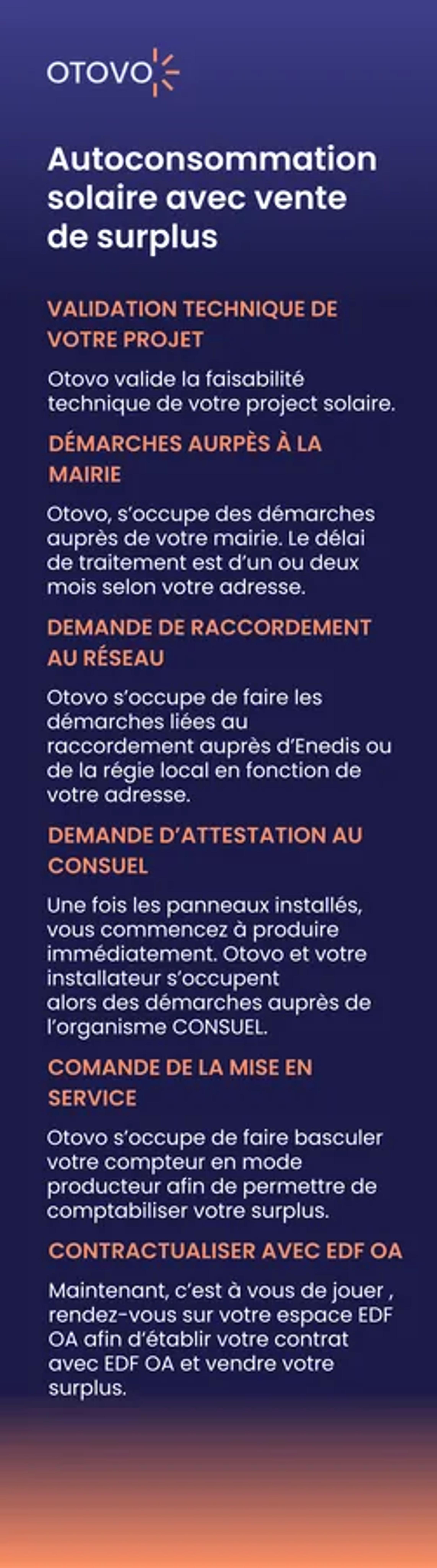 OTOVO

Autoconsommation solaire avec vente de surplus

VALIDATION TECHNIQUE DE VOTRE PROJET

Otovo valide la faisabilité technique de votre project solaire.

DÉMARCHES AURPÈS À LA MAIRIE

Otovo, s'occupe des démarches auprès de votre mairie. Le délai de traitement est d'un ou deux mois selon votre adresse.

DEMANDE DE RACCORDEMENT AU RÉSEAU

Otovo s'occupe de faire les démarches liées au raccordement auprès d'Enedis ou de la régie local en fonction de votre adresse.

DEMANDE D'ATTESTATION AU CONSUEL

Une fois les panneaux installés, vous commencez à produire immédiatement. Otovo et votre installateur s'occupent alors des démarches auprès de l'organisme CONSUEL.

COMANDE DE LA MISE EN SERVICE

Otovo s'occupe de faire basculer votre compteur en mode producteur afin de permettre de comptabiliser votre surplus.

CONTRACTUALISER AVEC EDF OA

Maintenant, c'est à vous de jouer , rendez-vous sur votre espace EDF OA afin d'établir votre contrat avec EDF OA et vendre votre surplus.